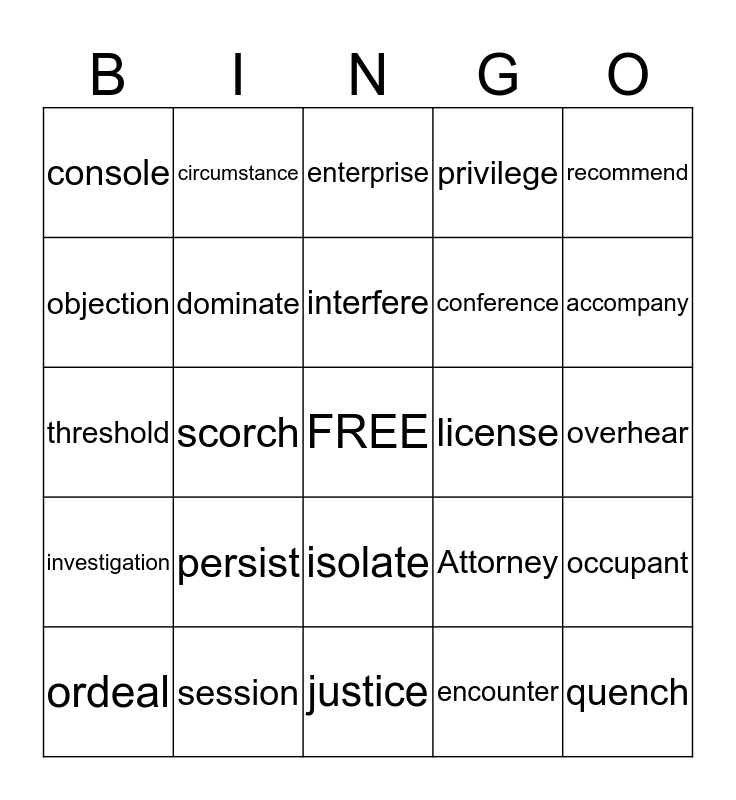 | B | I | N | G | O |
|---|---|---|---|---|
| console | circumstance | enterprise | privilege | recommend |
| objection | dominate | interfere | conference | accompany |
| threshold | scorch | FREE | license | overhear |
| investigation | persist | isolate | Attorney | occupant |
| ordeal | session | justice | encounter | quench |